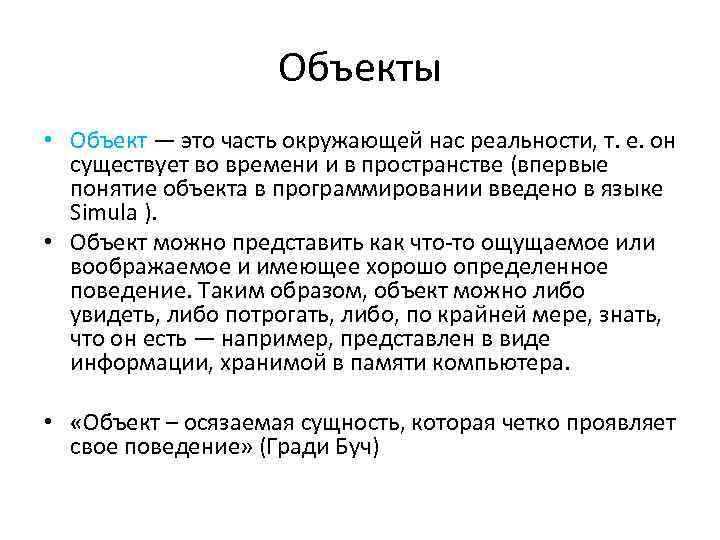 Объекты

• Объект — это часть окружающей нас реальности, т. е. он существует во времени и в пространстве (впервые понятие объекта в программировании введено в языке Simula ).

• Объект можно представить как что-то ощущаемое или воображаемое и имеющее хорошо определенное поведение. Таким образом, объект можно либо увидеть, либо потрогать, либо, по крайней мере, знать, что он есть — например, представлен в виде информации, хранимой в памяти компьютера.

• «Объект – осязаемая сущность, которая четко проявляет свое поведение» (Гради Буч)